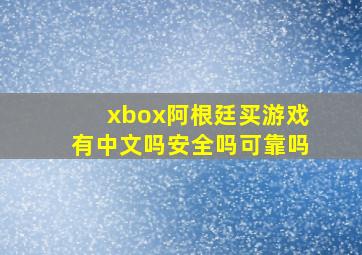 xbox阿根廷买游戏
有中文吗安全吗可靠吗